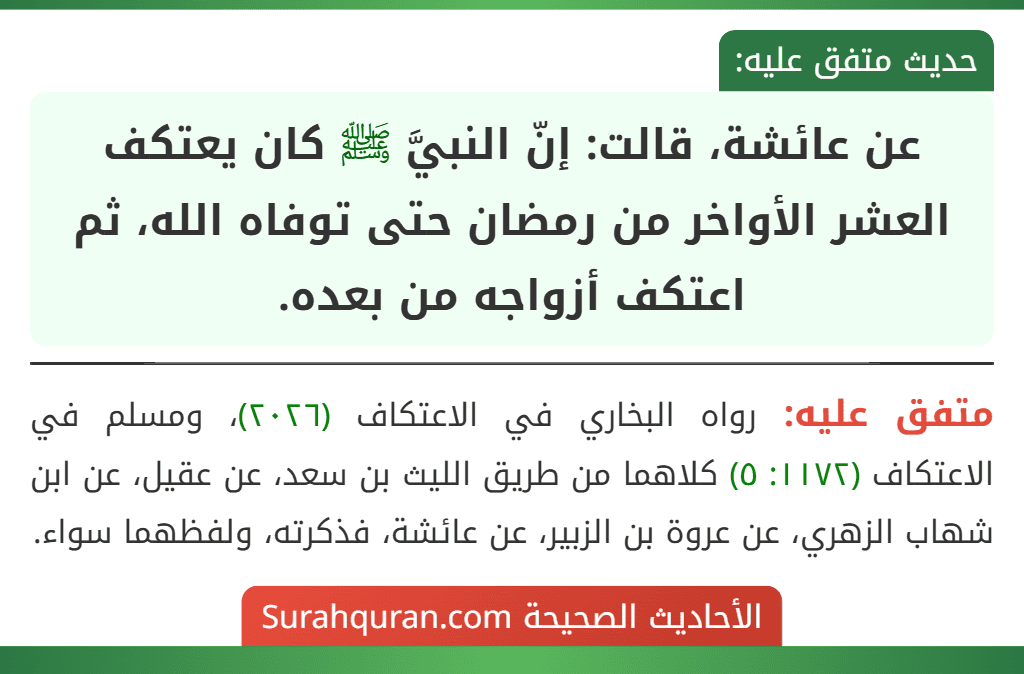 حديث متفق عليه:

عن عائشة، قالت: إنّ النبيَّ ﷺ كان يعتكف العشر الأواخر من رمضان حتى توفاه الله، ثم اعتكف أزواجه من بعده.

متفق عليه: رواه البخاري في الاعتكاف (٢٠٢٦)، ومسلم في الاعتكاف (١١٧٢: ٥) كلاهما من طريق الليث بن سعد، عن عقيل، عن ابن شهاب الزهري، عن عروة بن الزبير، عن عائشة، فذكرته، ولفظهما سواء.

الأحاديث الصحيحة Surahquran.com